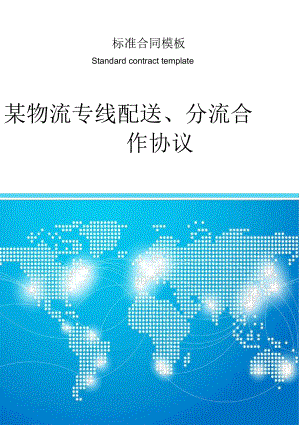 标准合同模板

Standard contract template

某物流专线配送、分流合作协议